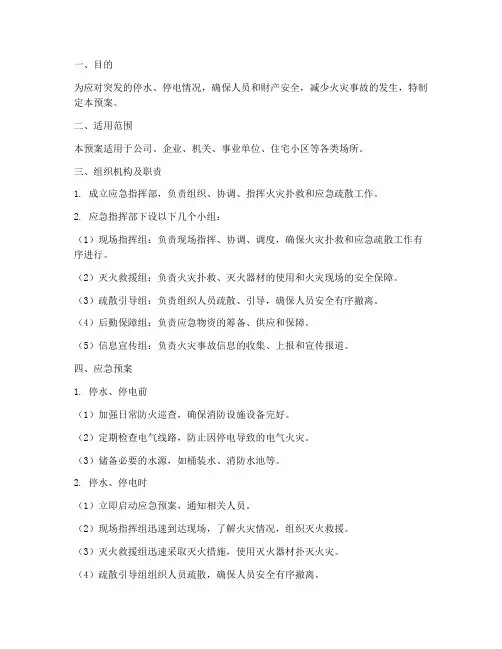 一、目的

为应对突发的停水、停电情况，确保人员和财产安全，减少火灾事故的发生，特制定本预案。

二、适用范围

本预案适用于公司、企业、机关、事业单位、住宅小区等各类场所。

三、组织机构及职责

1. 成立应急指挥部，负责组织、协调、指挥火灾扑救和应急疏散工作。

2. 应急指挥部下设以下几个小组：

（1）现场指挥组：负责现场指挥、协调、调度，确保火灾扑救和应急疏散工作有序进行。

（2）灭火救援组：负责火灾扑救、灭火器材的使用和火灾现场的安全保障。

（3）疏散引导组：负责组织人员疏散、引导，确保人员安全有序撤离。

（4）后勤保障组：负责应急物资的筹备、供应和保障。

（5）信息宣传组：负责火灾事故信息的收集、上报和宣传报道。

四、应急预案

1. 停水、停电前

（1）加强日常防火巡查，确保消防设施设备完好。

（2）定期检查电气线路，防止因停电导致的电气火灾。

（3）储备必要的水源，如桶装水、消防水池等。

2. 停水、停电时

（1）立即启动应急预案，通知相关人员。

（2）现场指挥组迅速到达现场，了解火灾情况，组织灭火救援。

（3）灭火救援组迅速采取灭火措施，使用灭火器材扑灭火灾。

（4）疏散引导组组织人员疏散，确保人员安全有序撤离。